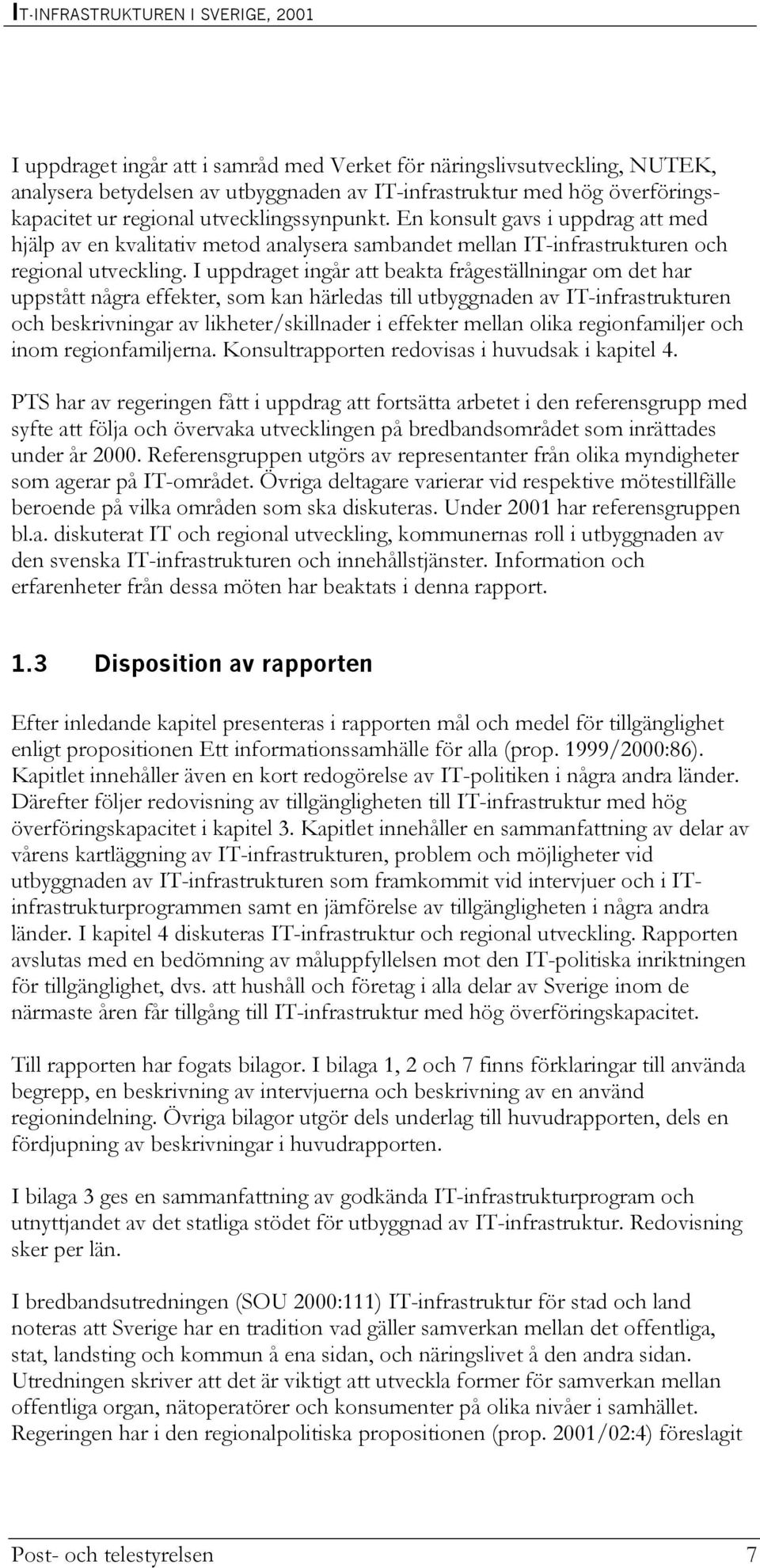 IT-INFRASTRUKTUREN I SVERIGE, 2001

I uppdraget ingår att i samråd med Verket för näringslivsutveckling, NUTEK, analysera betydelsen av utbyggnaden av IT-infrastruktur med hög överföringskapacitet ur regional utvecklingssynpunkt. En konsult gavs i uppdrag att med hjälp av en kvalitativ metod analysera sambandet mellan IT-infrastrukturen och regional utveckling. I uppdraget ingår att beakta frågeställningar om det har uppstått några effekter, som kan härledas till utbyggnaden av IT-infrastrukturen och beskrivningar av likheter/skillnader i effekter mellan olika regionfamiljer och inom regionfamiljerna. Konsultrapporten redovisas i huvudsak i kapitel 4.

PTS har av regeringen fått i uppdrag att fortsätta arbetet i den referensgrupp med syfte att följa och övervaka utvecklingen på bredbandsområdet som inrättades under år 2000. Referensgruppen utgörs av representanter från olika myndigheter som agerar på IT-området. Övriga deltagare varierar vid respektive mötestillfälle beroende på vilka områden som ska diskuteras. Under 2001 har referensgruppen bl.a. diskuterat IT och regional utveckling, kommunernas roll i utbyggnaden av den svenska IT-infrastrukturen och innehållstjänster. Information och erfarenheter från dessa möten har beaktats i denna rapport.

1.3 Disposition av rapporten

Efter inledande kapitel presenteras i rapporten mål och medel för tillgänglighet enligt propositionen Ett informationssamhälle för alla (prop. 1999/2000:86). Kapitlet innehåller även en kort redogörelse av IT-politiken i några andra länder. Därefter följer redovisning av tillgängligheten till IT-infrastruktur med hög överföringskapacitet i kapitel 3. Kapitlet innehåller en sammanfattning av delar av vårens kartläggning av IT-infrastrukturen, problem och möjligheter vid utbyggnaden av IT-infrastrukturen som framkommit vid intervjuer och i IT-infrastrukturprogrammen samt en jämförelse av tillgängligheten i några andra länder. I kapitel 4 diskuteras IT-infrastruktur och regional utveckling. Rapporten avslutas med en bedömning av måluppfyllelsen mot den IT-politiska inriktningen för tillgänglighet, dvs. att hushåll och företag i alla delar av Sverige inom de närmaste åren får tillgång till IT-infrastruktur med hög överföringskapacitet.

Till rapporten har fogats bilagor. I bilaga 1, 2 och 7 finns förklaringar till använda begrepp, en beskrivning av intervjuerna och beskrivning av en använd regionindelning. Övriga bilagor utgör dels underlag till huvudrapporten, dels en fördjupning av beskrivningar i huvudrapporten.

I bilaga 3 ges en sammanfattning av godkända IT-infrastrukturprogram och utnyttjandet av det statliga stödet för utbyggnad av IT-infrastruktur. Redovisning sker per län.

I bredbandsutredningen (SOU 2000:111) IT-infrastruktur för stad och land noteras att Sverige har en tradition vad gäller samverkan mellan det offentliga, stat, landsting och kommun å ena sidan, och näringslivet å den andra sidan. Utredningen skriver att det är viktigt att utveckla former för samverkan mellan offentliga organ, nätoperatörer och konsumenter på olika nivåer i samhället. Regeringen har i den regionalpolitiska propositionen (prop. 2001/02:4) föreslagit

Post- och telestyrelsen 7